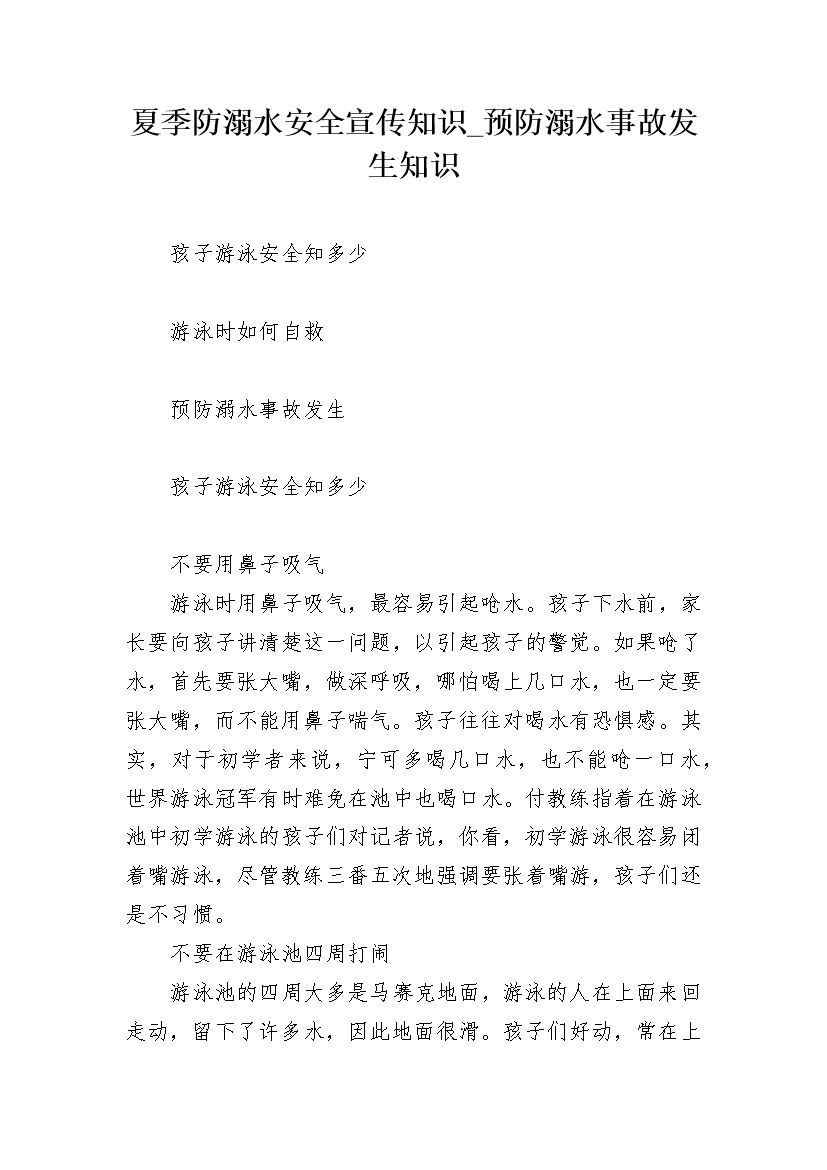 夏季防溺水安全宣传知识_预防溺水事故发生知识

孩子游泳安全知多少

游泳时如何自救

预防溺水事故发生

孩子游泳安全知多少

不要用鼻子吸气

游泳时用鼻子吸气，最容易引起呛水。孩子下水前，家长要向孩子讲清楚这一问题，以引起孩子的警觉。如果呛了水，首先要张大嘴，做深呼吸，哪怕喝上几口水，也一定要张大嘴，而不能用鼻子喘气。孩子往往对喝水有恐惧感。其实，对于初学者来说，宁可多喝几口水，也不能呛一口水，世界游泳冠军有时难免在池中也喝口水。付教练指着在游泳池中初学游泳的孩子们对记者说，你看，初学游泳很容易闭着嘴游泳，尽管教练三番五次地强调要张着嘴游，孩子们还是不习惯。

不要在游泳池四周打闹

游泳池的四周大多是马赛克地面，游泳的人在上面来回走动，留下了许多水，因此地面很滑。孩子们好动，常在上